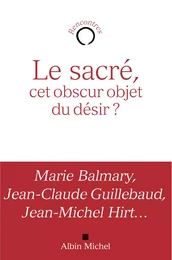 Rencontres

Le sacré, cet obscur objet du désir ?

Marie Balmary, Jean-Claude Guillebaud, Jean-Michel Hirt…

Albin Michel